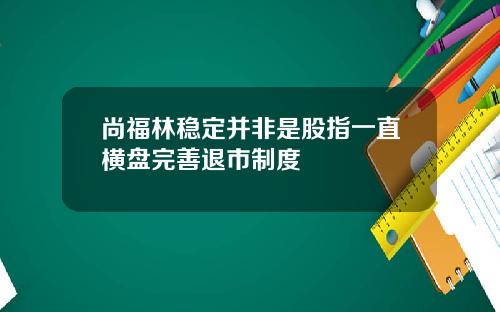 尚福林稳定并非是股指一直横盘完善退市制度